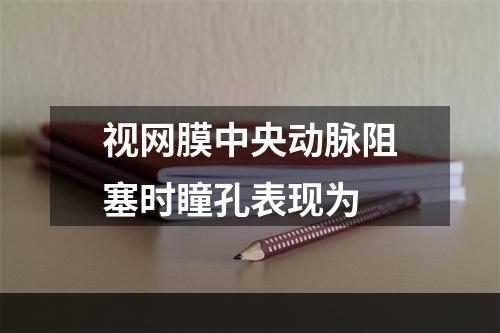 视网膜中央动脉阻塞时瞳孔表现为